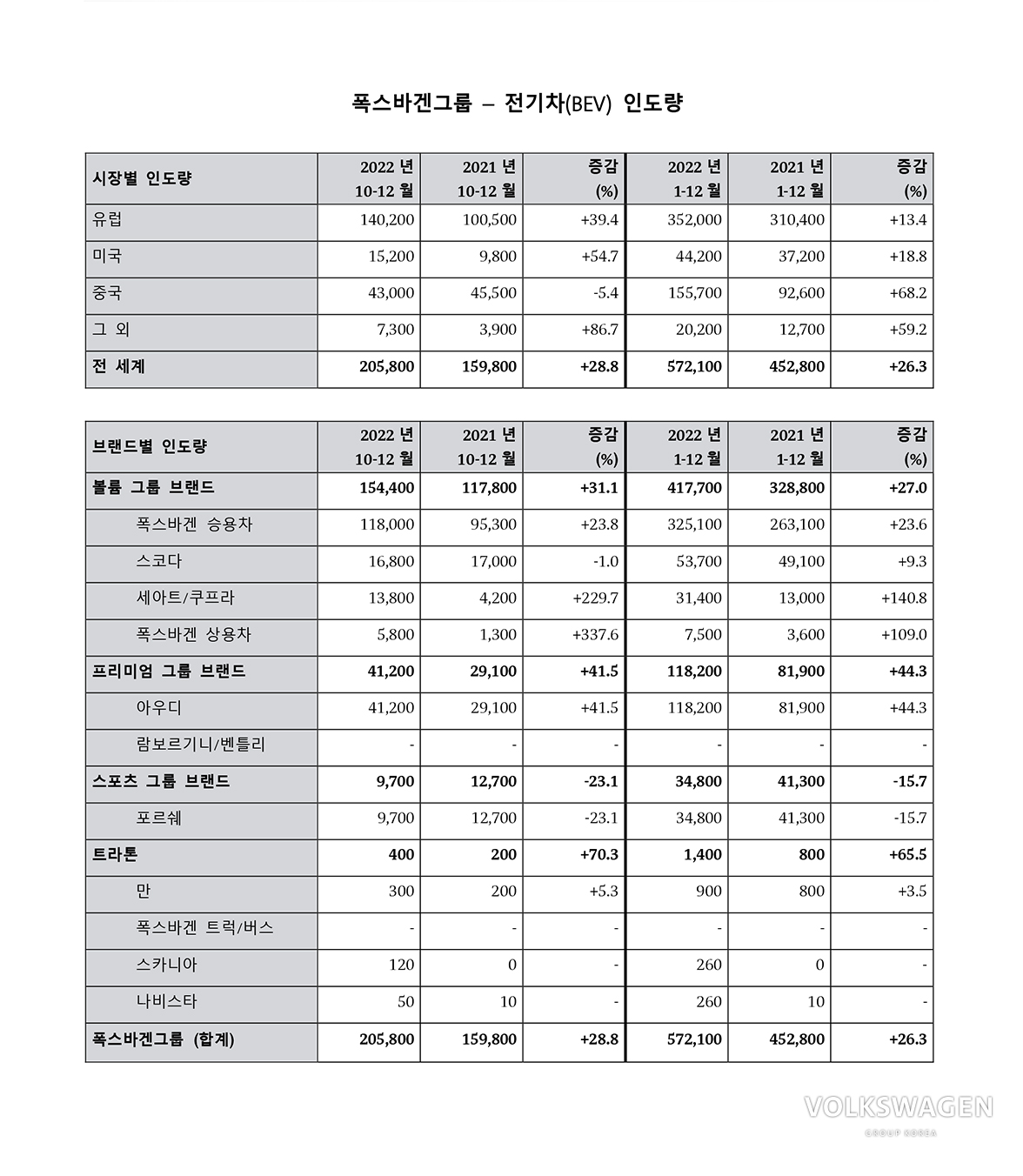 폭스바겐그룹 – 전기차(BEV) 인도량

| 시장별 인도량 | 2022 년 10-12 월 | 2021 년 10-12 월 | 증감 (%) | 2022 년 1-12 월 | 2021 년 1-12 월 | 증감 (%) |
|---|---|---|---|---|---|---|
| 유럽 | 140,200 | 100,500 | +39.4 | 352,000 | 310,400 | +13.4 |
| 미국 | 15,200 | 9,800 | +54.7 | 44,200 | 37,200 | +18.8 |
| 중국 | 43,000 | 45,500 | -5.4 | 155,700 | 92,600 | +68.2 |
| 그 외 | 7,300 | 3,900 | +86.7 | 20,200 | 12,700 | +59.2 |
| 전 세계 | 205,800 | 159,800 | +28.8 | 572,100 | 452,800 | +26.3 |

| 브랜드별 인도량 | 2022 년 10-12 월 | 2021 년 10-12 월 | 증감 (%) | 2022 년 1-12 월 | 2021 년 1-12 월 | 증감 (%) |
|---|---|---|---|---|---|---|
| 볼륨 그룹 브랜드 | 154,400 | 117,800 | +31.1 | 417,700 | 328,800 | +27.0 |
| 폭스바겐 승용차 | 118,000 | 95,300 | +23.8 | 325,100 | 263,100 | +23.6 |
| 스코다 | 16,800 | 17,000 | -1.0 | 53,700 | 49,100 | +9.3 |
| 세아트/쿠프라 | 13,800 | 4,200 | +229.7 | 31,400 | 13,000 | +140.8 |
| 폭스바겐 상용차 | 5,800 | 1,300 | +337.6 | 7,500 | 3,600 | +109.0 |
| 프리미엄 그룹 브랜드 | 41,200 | 29,100 | +41.5 | 118,200 | 81,900 | +44.3 |
| 아우디 | 41,200 | 29,100 | +41.5 | 118,200 | 81,900 | +44.3 |
| 람보르기니/벤틀리 | - | - | - | - | - | - |
| 스포츠 그룹 브랜드 | 9,700 | 12,700 | -23.1 | 34,800 | 41,300 | -15.7 |
| 포르쉐 | 9,700 | 12,700 | -23.1 | 34,800 | 41,300 | -15.7 |
| 트라톤 | 400 | 200 | +70.3 | 1,400 | 800 | +65.5 |
| 만 | 300 | 200 | +5.3 | 900 | 800 | +3.5 |
| 폭스바겐 트럭/버스 | - | - | - | - | - | - |
| 스카니아 | 120 | 0 | - | 260 | 0 | - |
| 나비스타 | 50 | 10 | - | 260 | 10 | - |
| 폭스바겐그룹 (합계) | 205,800 | 159,800 | +28.8 | 572,100 | 452,800 | +26.3 |

VOLKSWAGEN
GROUP KOREA